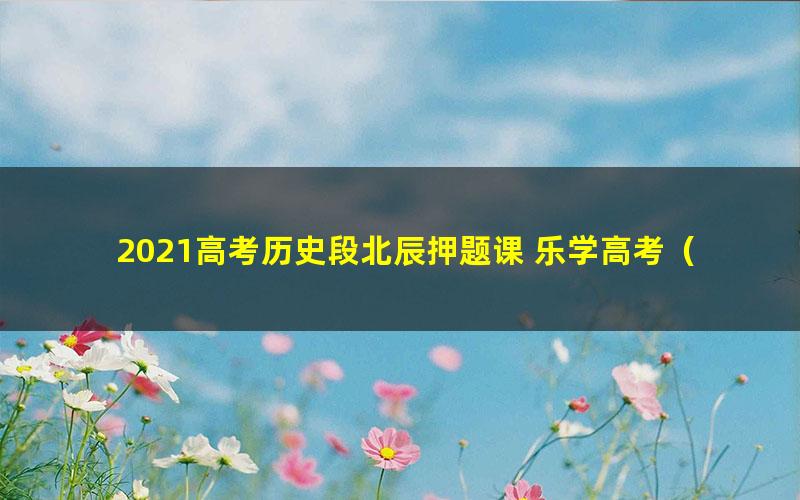 2021高考历史段北辰押题课 乐学高考（